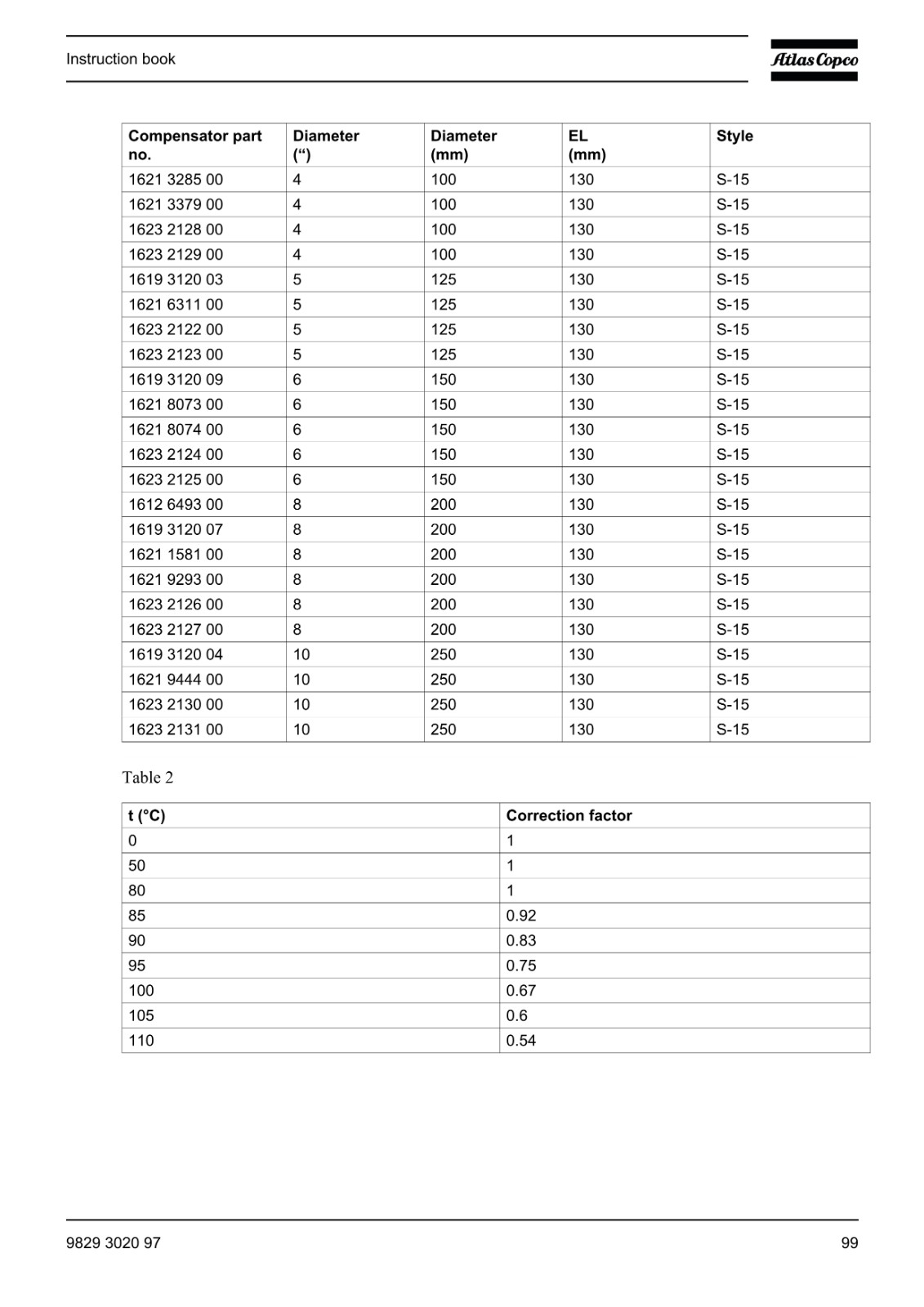 Instruction book

Atlas Copco

| Compensator part no. | Diameter (“) | Diameter (mm) | EL (mm) | Style |
|---|---|---|---|---|
| 1621 3285 00 | 4 | 100 | 130 | S-15 |
| 1621 3379 00 | 4 | 100 | 130 | S-15 |
| 1623 2128 00 | 4 | 100 | 130 | S-15 |
| 1623 2129 00 | 4 | 100 | 130 | S-15 |
| 1619 3120 03 | 5 | 125 | 130 | S-15 |
| 1621 6311 00 | 5 | 125 | 130 | S-15 |
| 1623 2122 00 | 5 | 125 | 130 | S-15 |
| 1623 2123 00 | 5 | 125 | 130 | S-15 |
| 1619 3120 09 | 6 | 150 | 130 | S-15 |
| 1621 8073 00 | 6 | 150 | 130 | S-15 |
| 1621 8074 00 | 6 | 150 | 130 | S-15 |
| 1623 2124 00 | 6 | 150 | 130 | S-15 |
| 1623 2125 00 | 6 | 150 | 130 | S-15 |
| 1612 6493 00 | 8 | 200 | 130 | S-15 |
| 1619 3120 07 | 8 | 200 | 130 | S-15 |
| 1621 1581 00 | 8 | 200 | 130 | S-15 |
| 1621 9293 00 | 8 | 200 | 130 | S-15 |
| 1623 2126 00 | 8 | 200 | 130 | S-15 |
| 1623 2127 00 | 8 | 200 | 130 | S-15 |
| 1619 3120 04 | 10 | 250 | 130 | S-15 |
| 1621 9444 00 | 10 | 250 | 130 | S-15 |
| 1623 2130 00 | 10 | 250 | 130 | S-15 |
| 1623 2131 00 | 10 | 250 | 130 | S-15 |

Table 2

| t (°C) | Correction factor |
|---|---|
| 0 | 1 |
| 50 | 1 |
| 80 | 1 |
| 85 | 0.92 |
| 90 | 0.83 |
| 95 | 0.75 |
| 100 | 0.67 |
| 105 | 0.6 |
| 110 | 0.54 |

9829 3020 97

99